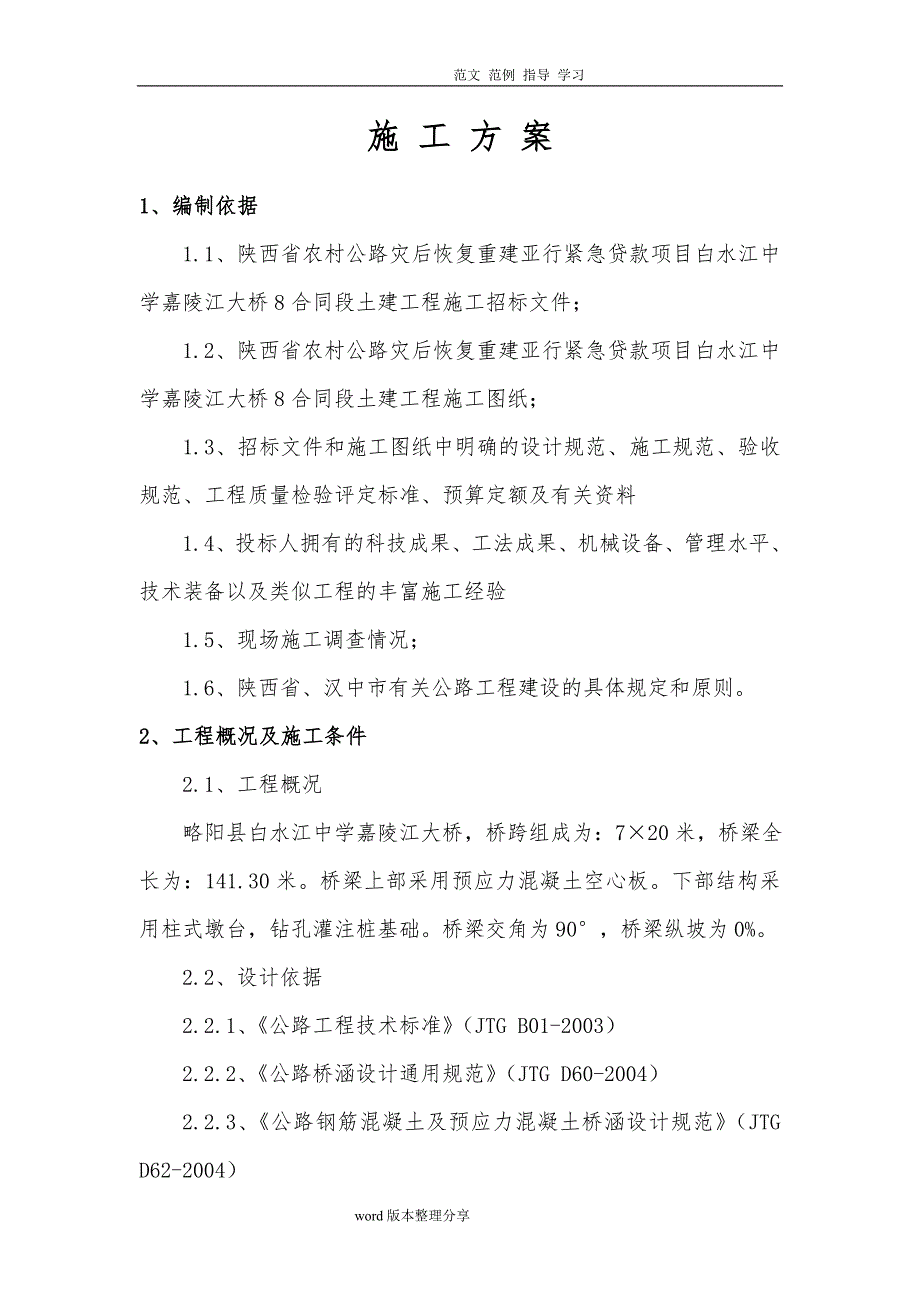 范文 范例 指导 学习

施 工 方 案

1、编制依据

1.1、陕西省农村公路灾后恢复重建亚行紧急贷款项目白水江中学嘉陵江大桥8合同段土建工程施工招标文件；

1.2、陕西省农村公路灾后恢复重建亚行紧急贷款项目白水江中学嘉陵江大桥8合同段土建工程施工图纸；

1.3、招标文件和施工图纸中明确的设计规范、施工规范、验收规范、工程质量检验评定标准、预算定额及有关资料

1.4、投标人拥有的科技成果、工法成果、机械设备、管理水平、技术装备以及类似工程的丰富施工经验

1.5、现场施工调查情况；

1.6、陕西省、汉中市有关公路工程建设的具体规定和原则。

2、工程概况及施工条件

2.1、工程概况

略阳县白水江中学嘉陵江大桥，桥跨组成为：7×20米，桥梁全长为：141.30米。桥梁上部采用预应力混凝土空心板。下部结构采用柱式墩台，钻孔灌注桩基础。桥梁交角为90°，桥梁纵坡为0%。

2.2、设计依据

2.2.1、《公路工程技术标准》(JTG B01-2003)

2.2.2、《公路桥涵设计通用规范》(JTG D60-2004)

2.2.3、《公路钢筋混凝土及预应力混凝土桥涵设计规范》(JTG D62-2004)

word版本整理分享